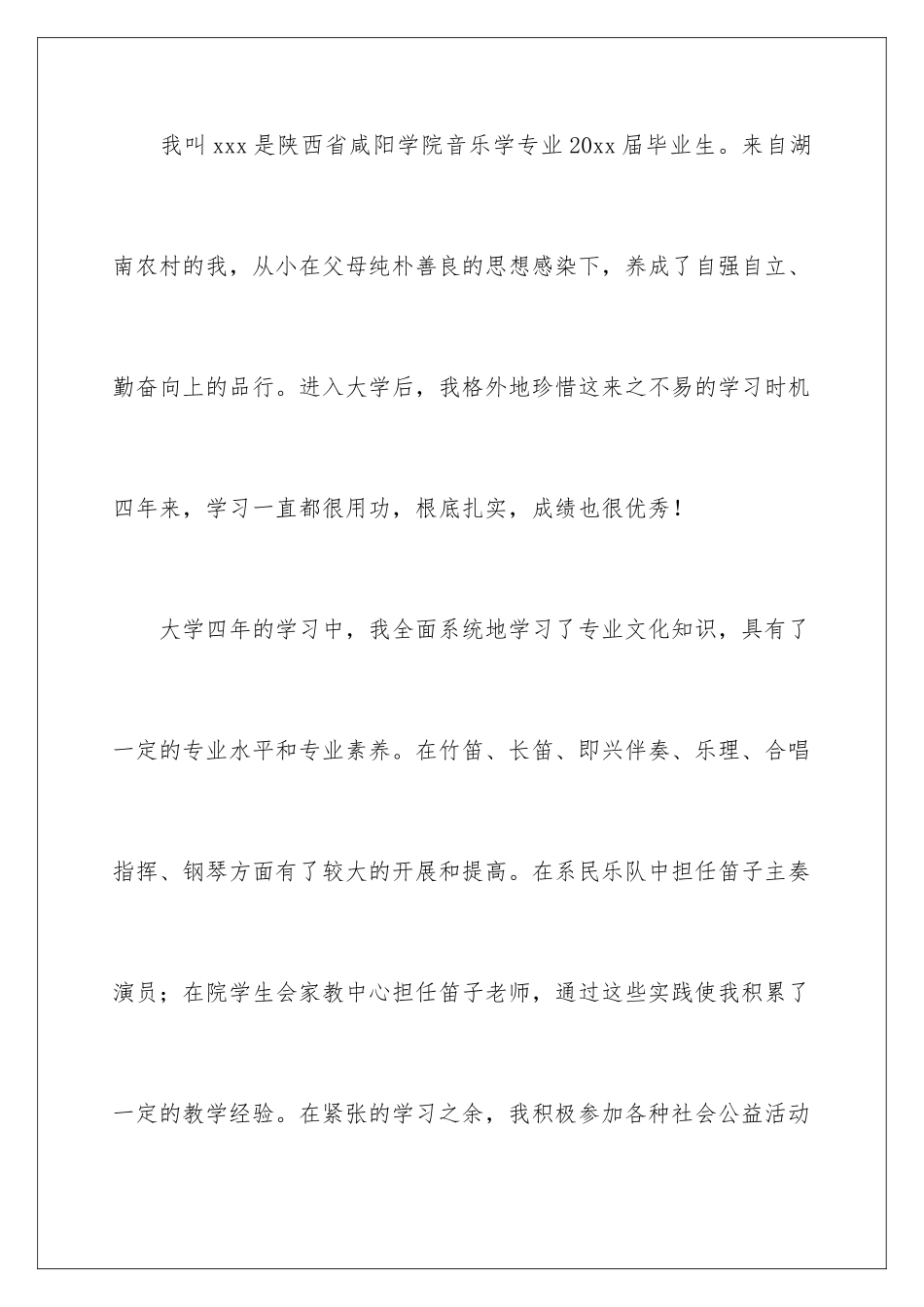 我叫xxx是陕西省咸阳学院音乐学专业20xx届毕业生。来自湖南农村的我，从小在父母纯朴善良的思想感染下，养成了自强自立、勤奋向上的品行。进入大学后，我格外地珍惜这来之不易的学习时机四年来，学习一直都很用功，根底扎实，成绩也很优秀！

大学四年的学习中，我全面系统地学习了专业文化知识，具有了一定的专业水平和专业素养。在竹笛、长笛、即兴伴奏、乐理、合唱指挥、钢琴方面有了较大的开展和提高。在系民乐队中担任笛子主奏演员；在院学生会家教中心担任笛子老师，通过这些实践使我积累了一定的教学经验。在紧张的学习之余，我积极参加各种社会公益活动